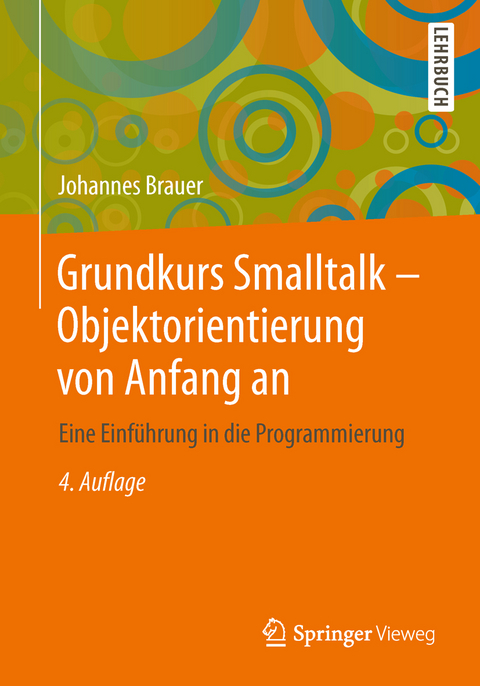 LEHRBUCH

Johannes Brauer

Grundkurs Smalltalk – Objektorientierung von Anfang an

Eine Einführung in die Programmierung

4. Auflage

Springer Vieweg